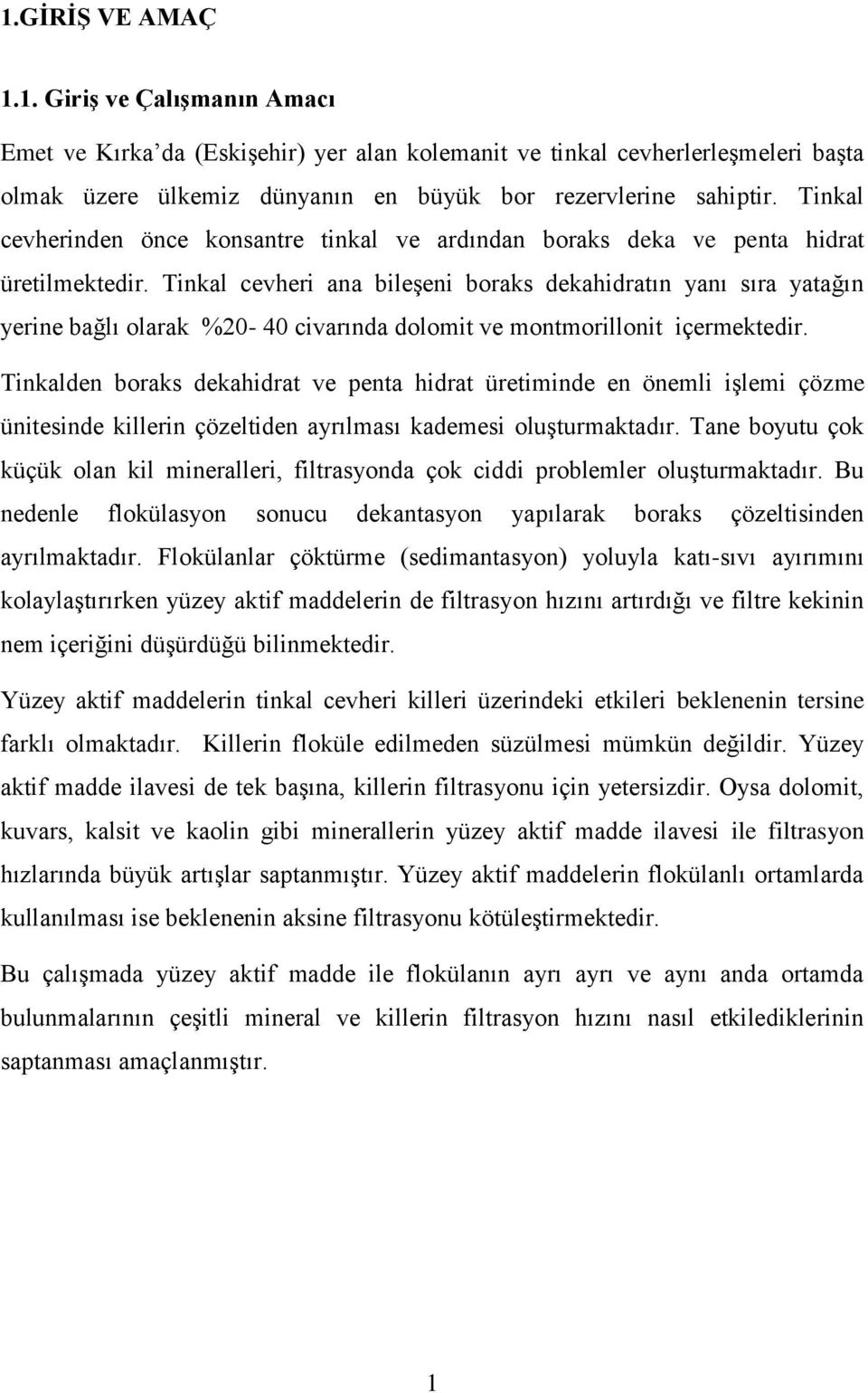 1.GİRİŞ VE AMAÇ

1.1. Giriş ve Çalışmanın Amacı

Emet ve Kırka'da (Eskişehir) yer alan kolemanit ve tinkal cevherlerleşmeleri başta olmak üzere ülkemiz dünyanın en büyük bor rezervlerine sahiptir. Tinkal cevherinden önce konsantre tinkal ve ardından boraks deka ve penta hidrat üretilmektedir. Tinkal cevheri ana bileşeni boraks dekahidratın yanı sıra yatağın yerine bağlı olarak %20- 40 civarında dolomit ve montmorillonit içermektedir.

Tinkalden boraks dekahidrat ve penta hidrat üretiminde en önemli işlemi çözme ünitesinde killerin çözeltiden ayrılması kademesi oluşturmaktadır. Tane boyutu çok küçük olan kil mineralleri, filtrasyonda çok ciddi problemler oluşturmaktadır. Bu nedenle flokülasyon sonucu dekantasyon yapılarak boraks çözeltisinden ayrılmaktadır. Flokülanlar çöktürme (sedimantasyon) yoluyla katı-sıvı ayırımını kolaylaştırırken yüzey aktif maddelerin de filtrasyon hızını artırdığı ve filtre kekinin nem içeriğini düşürdüğü bilinmektedir.

Yüzey aktif maddelerin tinkal cevheri killeri üzerindeki etkileri beklenenin tersine farklı olmaktadır. Killerin floküle edilmeden süzülmesi mümkün değildir. Yüzey aktif madde ilavesi de tek başına, killerin filtrasyonu için yetersizdir. Oysa dolomit, kuvars, kalsit ve kaolin gibi minerallerin yüzey aktif madde ilavesi ile filtrasyon hızlarında büyük artışlar saptanmıştır. Yüzey aktif maddelerin flokülanlı ortamlarda kullanılması ise beklenenin aksine filtrasyonu kötüleştirmektedir.

Bu çalışmada yüzey aktif madde ile flokülanın ayrı ayrı ve aynı anda ortamda bulunmalarının çeşitli mineral ve killerin filtrasyon hızını nasıl etkilediklerinin saptanması amaçlanmıştır.

1